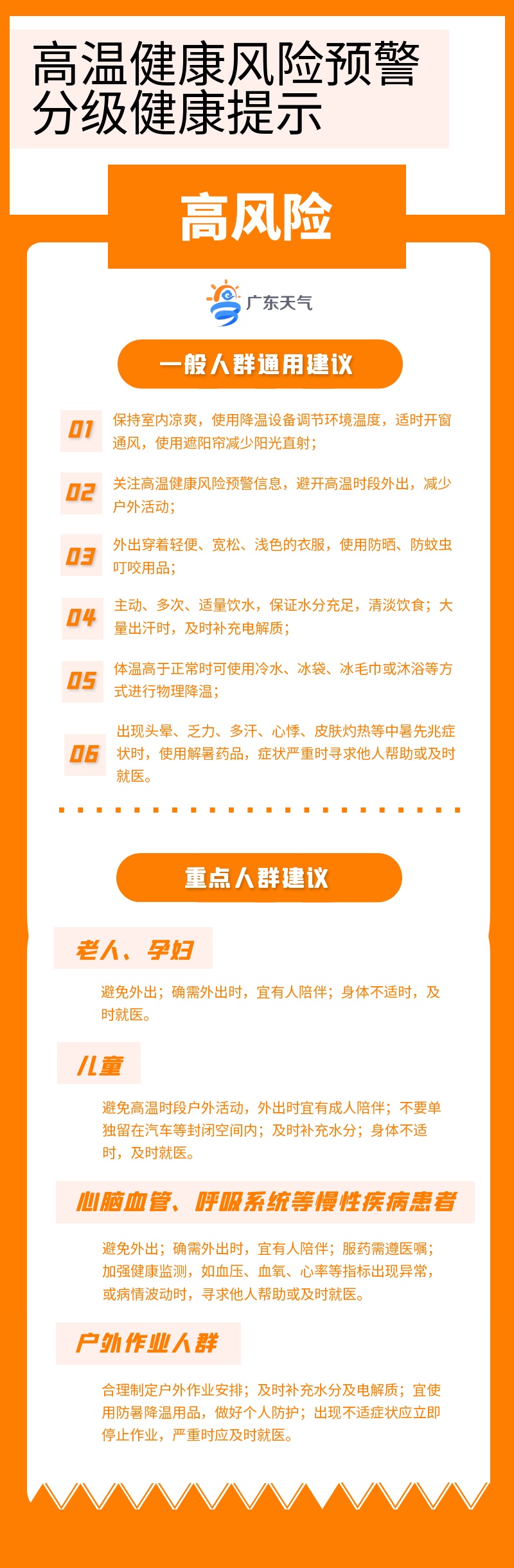 高温健康风险预警分级健康提示

高风险

广东天气

一般人群通用建议

01 保持室内凉爽，使用降温设备调节环境温度，适时开窗通风，使用遮阳帘减少阳光直射；

02 关注高温健康风险预警信息，避开高温时段外出，减少户外活动；

03 外出穿着轻便、宽松、浅色的衣服，使用防晒、防蚊虫叮咬用品；

04 主动、多次、适量饮水，保证水分充足，清淡饮食；大量出汗时，及时补充电解质；

05 体温高于正常时可使用冷水、冰袋、冰毛巾或沐浴等方式进行物理降温；

06 出现头晕、乏力、多汗、心悸、皮肤灼热等中暑先兆症状时，使用解暑药品，症状严重时寻求他人帮助或及时就医。

重点人群建议

老人、孕妇

避免外出；确需外出时，宜有人陪伴；身体不适时，及时就医。

儿童

避免高温时段户外活动，外出时宜有成人陪伴；不要单独留在汽车等封闭空间内；及时补充水分；身体不适时，及时就医。

心脑血管、呼吸系统等慢性疾病患者

避免外出；确需外出时，宜有人陪伴；服药需遵医嘱；加强健康监测，如血压、血氧、心率等指标出现异常，或病情波动时，寻求他人帮助或及时就医。

户外作业人群

合理制定户外作业安排；及时补充水分及电解质；宜使用防暑降温用品，做好个人防护；出现不适症状应立即停止作业，严重时应及时就医。